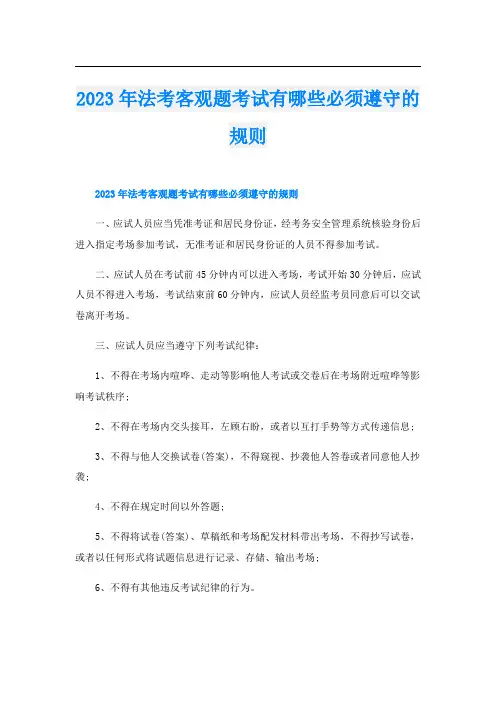 2023年法考客观题考试有哪些必须遵守的规则

2023年法考客观题考试有哪些必须遵守的规则

一、应试人员应当凭准考证和居民身份证，经考务安全管理系统核验身份后进入指定考场参加考试，无准考证和居民身份证的人员不得参加考试。

二、应试人员在考试前45分钟内可以进入考场，考试开始30分钟后，应试人员不得进入考场，考试结束前60分钟内，应试人员经监考员同意后可以交试卷离开考场。

三、应试人员应当遵守下列考试纪律：

1、不得在考场内喧哗、走动等影响他人考试或交卷后在考场附近喧哗等影响考试秩序；

2、不得在考场内交头接耳，左顾右盼，或者以互打手势等方式传递信息；

3、不得与他人交换试卷(答案)，不得窥视、抄袭他人答卷或者同意他人抄袭；

4、不得在规定时间以外答题；

5、不得将试卷(答案)、草稿纸和考场配发材料带出考场，不得抄写试卷，或者以任何形式将试题信息进行记录、存储、输出考场；

6、不得有其他违反考试纪律的行为。